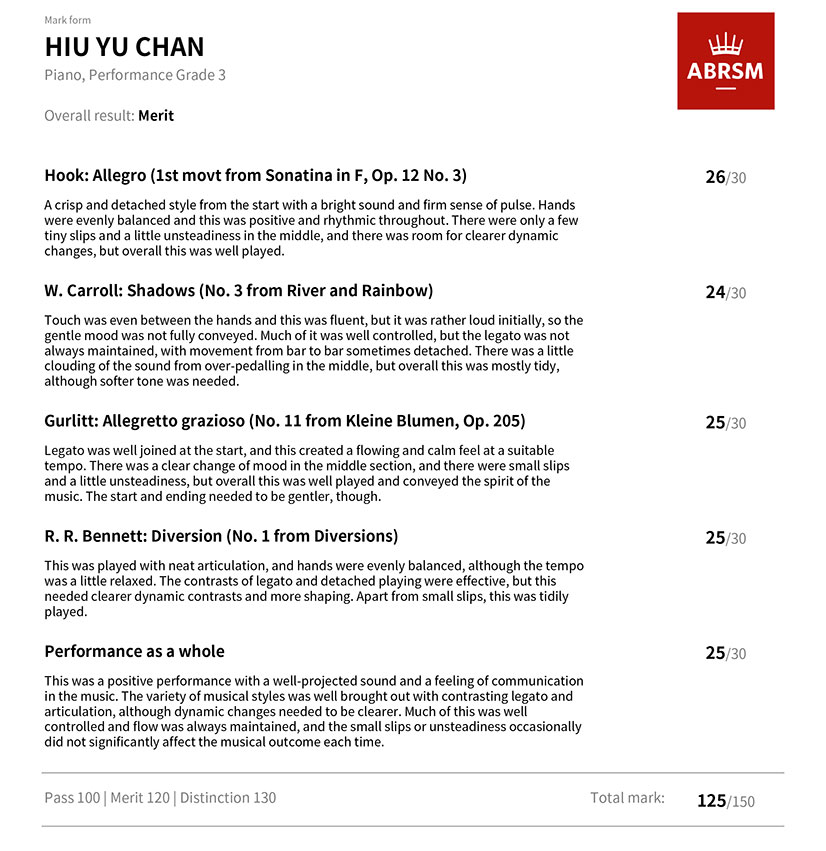 Mark form

HIU YU CHAN

Piano, Performance Grade 3

Overall result: Merit

ABRSM

Hook: Allegro (1st movt from Sonatina in F, Op. 12 No. 3)

26/30

A crisp and detached style from the start with a bright sound and firm sense of pulse. Hands were evenly balanced and this was positive and rhythmic throughout. There were only a few tiny slips and a little unsteadiness in the middle, and there was room for clearer dynamic changes, but overall this was well played.

W. Carroll: Shadows (No. 3 from River and Rainbow)

24/30

Touch was even between the hands and this was fluent, but it was rather loud initially, so the gentle mood was not fully conveyed. Much of it was well controlled, but the legato was not always maintained, with movement from bar to bar sometimes detached. There was a little clouding of the sound from over-pedalling in the middle, but overall this was mostly tidy, although softer tone was needed.

Gurlitt: Allegretto grazioso (No. 11 from Kleine Blumen, Op. 205)

25/30

Legato was well joined at the start, and this created a flowing and calm feel at a suitable tempo. There was a clear change of mood in the middle section, and there were small slips and a little unsteadiness, but overall this was well played and conveyed the spirit of the music. The start and ending needed to be gentler, though.

R. R. Bennett: Diversion (No. 1 from Diversions)

25/30

This was played with neat articulation, and hands were evenly balanced, although the tempo was a little relaxed. The contrasts of legato and detached playing were effective, but this needed clearer dynamic contrasts and more shaping. Apart from small slips, this was tidily played.

Performance as a whole

25/30

This was a positive performance with a well-projected sound and a feeling of communication in the music. The variety of musical styles was well brought out with contrasting legato and articulation, although dynamic changes needed to be clearer. Much of this was well controlled and flow was always maintained, and the small slips or unsteadiness occasionally did not significantly affect the musical outcome each time.

Pass 100 | Merit 120 | Distinction 130

Total mark: 125/150